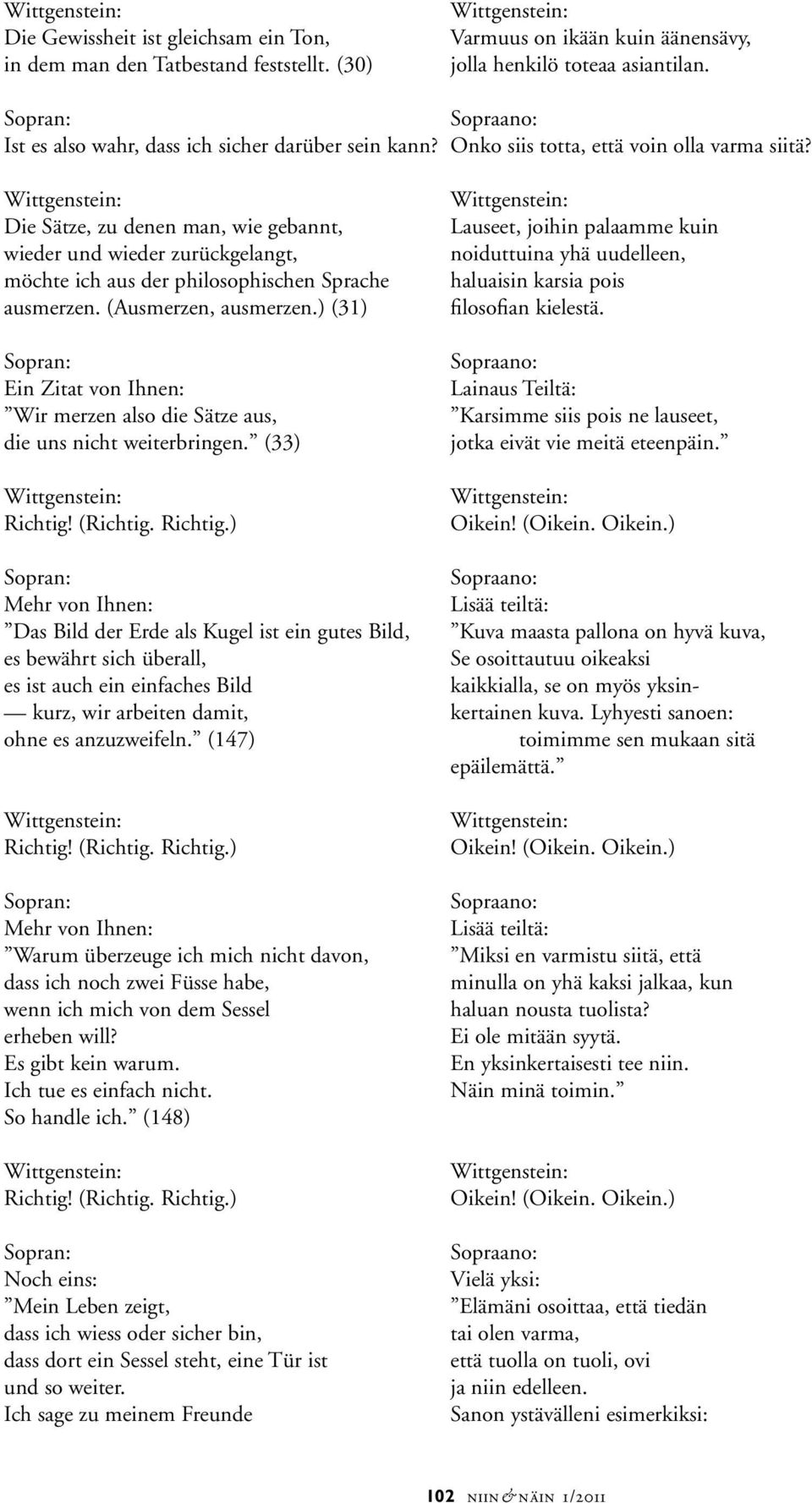 Wittgenstein:
Die Gewissheit ist gleichsam ein Ton, in dem man den Tatbestand feststellt. (30)

Sopran:
Ist es also wahr, dass ich sicher darüber sein kann?

Wittgenstein:
Die Sätze, zu denen man, wie gebannt, wieder und wieder zurückgelangt, möchte ich aus der philosophischen Sprache ausmerzen. (Ausmerzen, ausmerzen.) (31)

Sopran:
Ein Zitat von Ihnen:
”Wir merzen also die Sätze aus, die uns nicht weiterbringen.” (33)

Wittgenstein:
Richtig! (Richtig. Richtig.)

Sopran:
Mehr von Ihnen:
”Das Bild der Erde als Kugel ist ein gutes Bild, es bewährt sich überall, es ist auch ein einfaches Bild — kurz, wir arbeiten damit, ohne es anzuzweifeln.” (147)

Wittgenstein:
Richtig! (Richtig. Richtig.)

Sopran:
Mehr von Ihnen:
”Warum überzeuge ich mich nicht davon, dass ich noch zwei Füsse habe, wenn ich mich von dem Sessel erheben will?
Es gibt kein warum.
Ich tue es einfach nicht.
So handle ich.” (148)

Wittgenstein:
Richtig! (Richtig. Richtig.)

Sopran:
Noch eins:
”Mein Leben zeigt, dass ich wiess oder sicher bin, dass dort ein Sessel steht, eine Tür ist und so weiter.
Ich sage zu meinem Freunde

Wittgenstein:
Varmuus on ikään kuin äänensävy, jolla henkilö toteaa asiantilan.

Sopraano:
Onko siis totta, että voin olla varma siitä?

Wittgenstein:
Lauseet, joihin palaamme kuin noiduttuina yhä uudelleen, haluaisin karsia pois filosofian kielestä.

Sopraano:
Lainaus Teiltä:
”Karsimme siis pois ne lauseet, jotka eivät vie meitä eteenpäin.”

Wittgenstein:
Oikein! (Oikein. Oikein.)

Sopraano:
Lisää teiltä:
”Kuva maasta pallona on hyvä kuva, Se osoittautuu oikeaksi kaikkialla, se on myös yksinkertainen kuva. Lyhyesti sanoen: toimimme sen mukaan sitä epäilemättä.”

Wittgenstein:
Oikein! (Oikein. Oikein.)

Sopraano:
Lisää teiltä:
”Miksi en varmistu siitä, että minulla on yhä kaksi jalkaa, kun haluan nousta tuolista?
Ei ole mitään syytä.
En yksinkertaisesti tee niin.
Näin minä toimin.”

Wittgenstein:
Oikein! (Oikein. Oikein.)

Sopraano:
Vielä yksi:
”Elämäni osoittaa, että tiedän tai olen varma, että tuolla on tuoli, ovi ja niin edelleen.
Sanon ystävälleni esimerkiksi:

102 niin & näin 1/2011